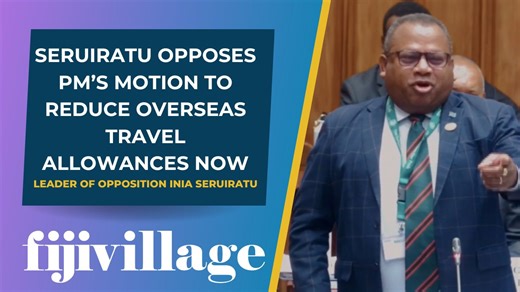 SERUIRATU OPPOSES PM'S MOTION TO REDUCE OVERSEAS TRAVEL ALLOWANCES NOW

LEADER OF OPPOSITION INIA SERUIRATU

fijivillage